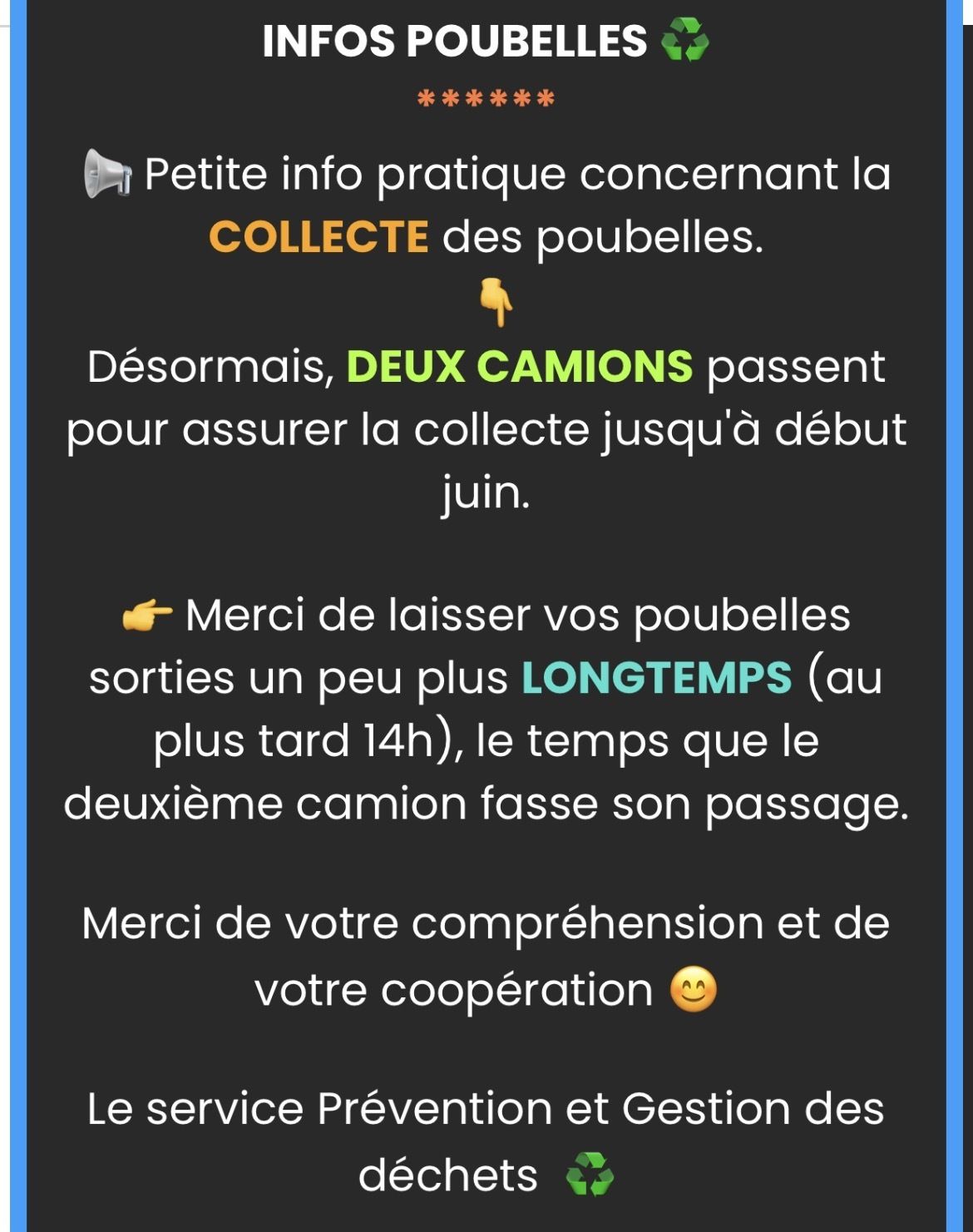 INFOS POUBELLES ♻️

******

📢 Petite info pratique concernant la COLLECTE des poubelles.
👇
Désormais, DEUX CAMIONS passent pour assurer la collecte jusqu'à début juin.

👉 Merci de laisser vos poubelles sorties un peu plus LONGTEMPS (au plus tard 14h), le temps que le deuxième camion fasse son passage.

Merci de votre compréhension et de votre coopération 😊

Le service Prévention et Gestion des déchets ♻️